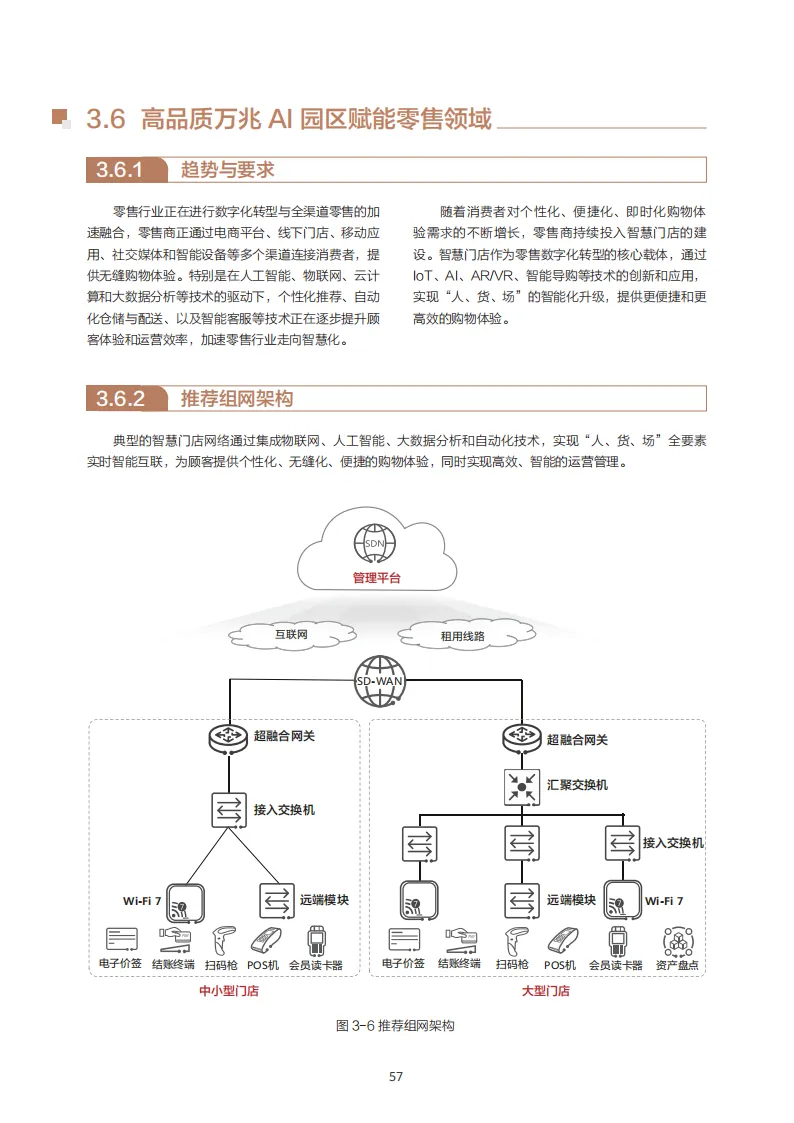 3.6 高品质万兆 AI 园区赋能零售领域

3.6.1 趋势与要求

零售行业正在进行数字化转型与全渠道零售的加速融合，零售商正通过电商平台、线下门店、移动应用、社交媒体和智能设备等多个渠道连接消费者，提供无缝购物体验。特别是在人工智能、物联网、云计算和大数据分析等技术的驱动下，个性化推荐、自动化仓储与配送、以及智能客服等技术正在逐步提升顾客体验和运营效率，加速零售行业走向智慧化。

随着消费者对个性化、便捷化、即时化购物体验需求的不断增长，零售商持续投入智慧门店的建设。智慧门店作为零售数字化转型的核心载体，通过 IoT、AI、AR/VR、智能导购等技术的创新和应用，实现“人、货、场”的智能化升级，提供更便捷和更高效的购物体验。

3.6.2 推荐组网架构

典型的智慧门店网络通过集成物联网、人工智能、大数据分析和自动化技术，实现“人、货、场”全要素实时智能互联，为顾客提供个性化、无缝化、便捷的购物体验，同时实现高效、智能的运营管理。

SDN
管理平台
互联网
租用线路
SD-WAN
超融合网关
接入交换机
Wi-Fi 7
远端模块
电子价签 结账终端 扫码枪 POS机 会员读卡器
中小型门店
超融合网关
汇聚交换机
接入交换机
远端模块
Wi-Fi 7
电子价签 结账终端 扫码枪 POS机 会员读卡器 资产盘点
大型门店

图 3-6 推荐组网架构

57